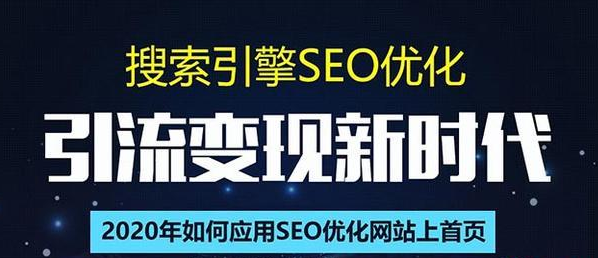 搜索引擎SEO优化

引流变现新时代

2020年如何应用SEO优化网站上首页